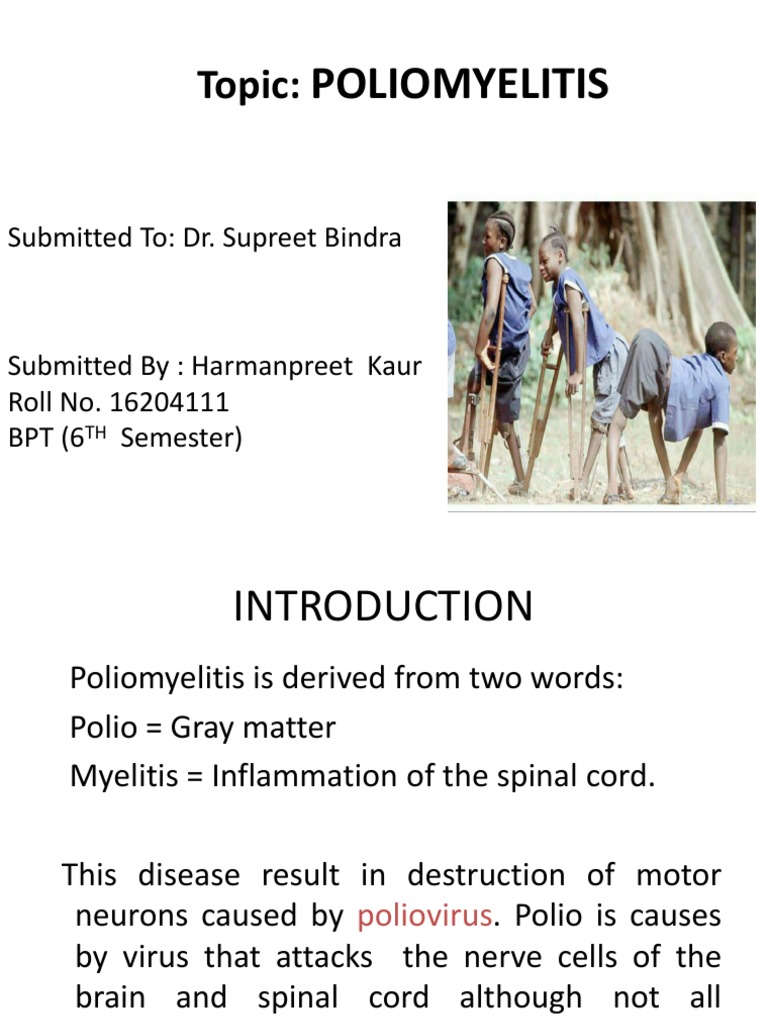 Topic: POLIOMYELITIS

Submitted To: Dr. Supreet Bindra

Submitted By : Harmanpreet Kaur
Roll No. 16204111
BPT (6$^{TH}$ Semester)

INTRODUCTION

Poliomyelitis is derived from two words:
Polio = Gray matter
Myelitis = Inflammation of the spinal cord.

This disease result in destruction of motor neurons caused by poliovirus. Polio is causes by virus that attacks the nerve cells of the brain and spinal cord although not all